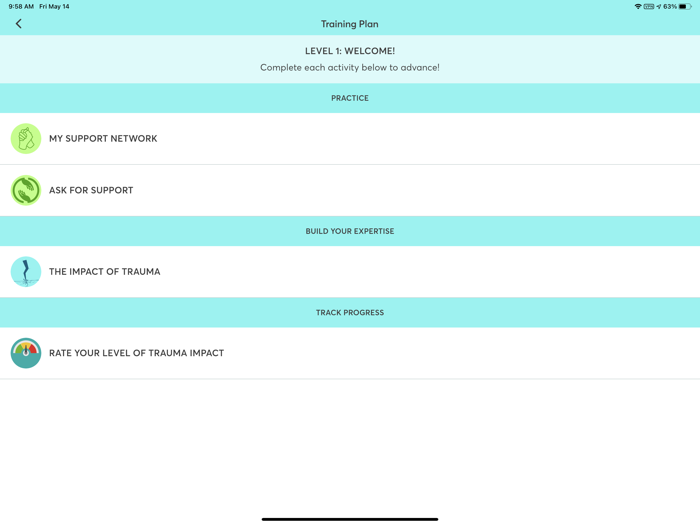 9:58 AM Fri May 14

63%

Training Plan

LEVEL 1: WELCOME!
Complete each activity below to advance!

PRACTICE

MY SUPPORT NETWORK

ASK FOR SUPPORT

BUILD YOUR EXPERTISE

THE IMPACT OF TRAUMA

TRACK PROGRESS

RATE YOUR LEVEL OF TRAUMA IMPACT